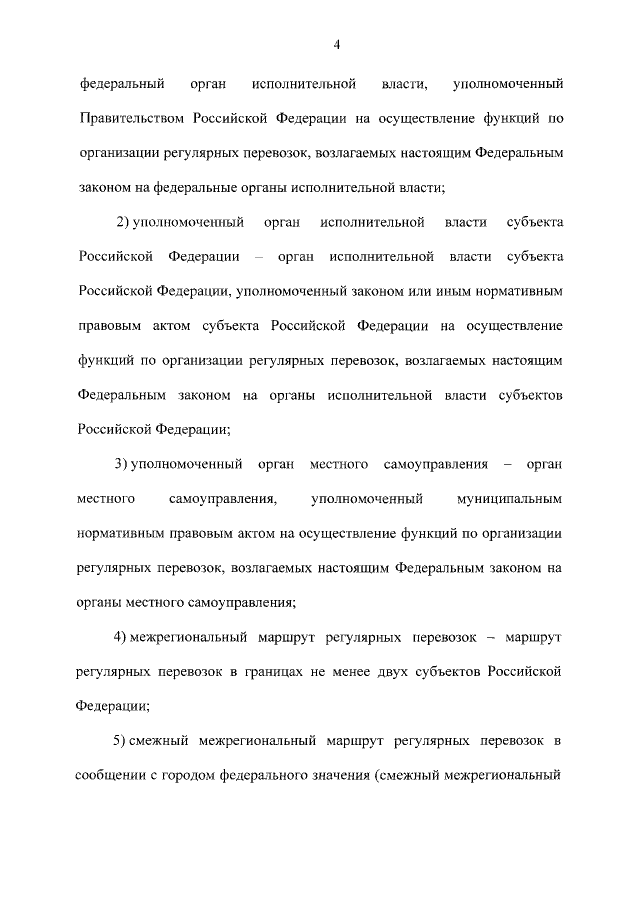 4

федеральный орган исполнительной власти, уполномоченный Правительством Российской Федерации на осуществление функций по организации регулярных перевозок, возлагаемых настоящим Федеральным законом на федеральные органы исполнительной власти;

2) уполномоченный орган исполнительной власти субъекта Российской Федерации – орган исполнительной власти субъекта Российской Федерации, уполномоченный законом или иным нормативным правовым актом субъекта Российской Федерации на осуществление функций по организации регулярных перевозок, возлагаемых настоящим Федеральным законом на органы исполнительной власти субъектов Российской Федерации;

3) уполномоченный орган местного самоуправления – орган местного самоуправления, уполномоченный муниципальным нормативным правовым актом на осуществление функций по организации регулярных перевозок, возлагаемых настоящим Федеральным законом на органы местного самоуправления;

4) межрегиональный маршрут регулярных перевозок – маршрут регулярных перевозок в границах не менее двух субъектов Российской Федерации;

5) смежный межрегиональный маршрут регулярных перевозок в сообщении с городом федерального значения (смежный межрегиональный